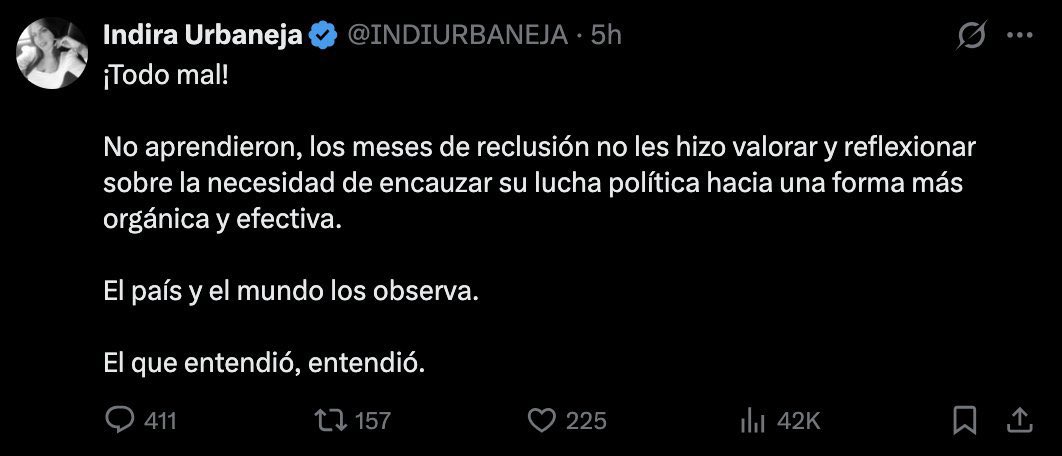 Indira Urbaneja @INDIURBANEJA · 5h

¡Todo mal!

No aprendieron, los meses de reclusión no les hizo valorar y reflexionar sobre la necesidad de encauzar su lucha política hacia una forma más orgánica y efectiva.

El país y el mundo los observa.

El que entendió, entendió.

411 157 225 42K